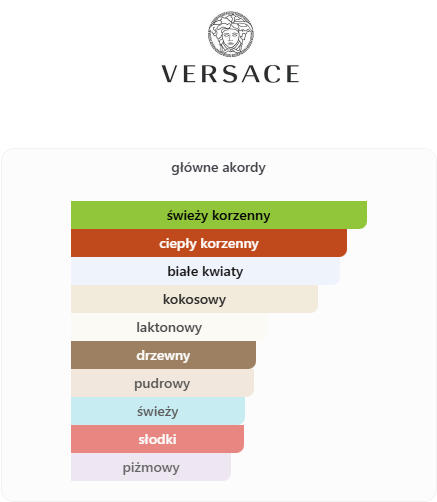 VERSACE

główne akordy

świeży korzenny
ciepły korzenny
białe kwiaty
kokosowy
laktonowy
drzewny
pudrowy
świeży
słodki
piżmowy